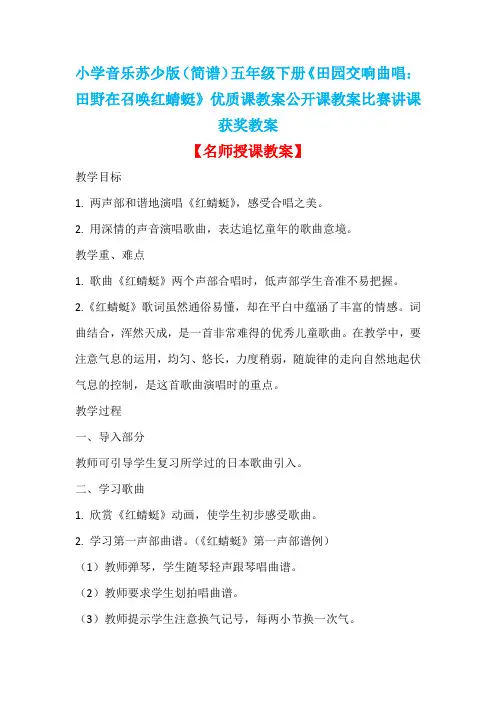 小学音乐苏少版（简谱）五年级下册《田园交响曲唱：田野在召唤红蜻蜓》优质课教案公开课教案比赛讲课获奖教案

【名师授课教案】

教学目标

1. 两声部和谐地演唱《红蜻蜓》，感受合唱之美。

2. 用深情的声音演唱歌曲，表达追忆童年的歌曲意境。

教学重、难点

1. 歌曲《红蜻蜓》两个声部合唱时，低声部学生音准不易把握。

2.《红蜻蜓》歌词虽然通俗易懂，却在平白中蕴涵了丰富的情感。词曲结合，浑然天成，是一首非常难得的优秀儿童歌曲。在教学中，要注意气息的运用，均匀、悠长，力度稍弱，随旋律的走向自然地起伏气息的控制，是这首歌曲演唱时的重点。

教学过程

一、导入部分

教师可引导学生复习所学过的日本歌曲引入。

二、学习歌曲

1. 欣赏《红蜻蜓》动画，使学生初步感受歌曲。

2. 学习第一声部曲谱。（《红蜻蜓》第一声部谱例）

（1）教师弹琴，学生随琴轻声跟琴唱曲谱。

（2）教师要求学生划拍唱曲谱。

（3）教师提示学生注意换气记号，每两小节换一次气。